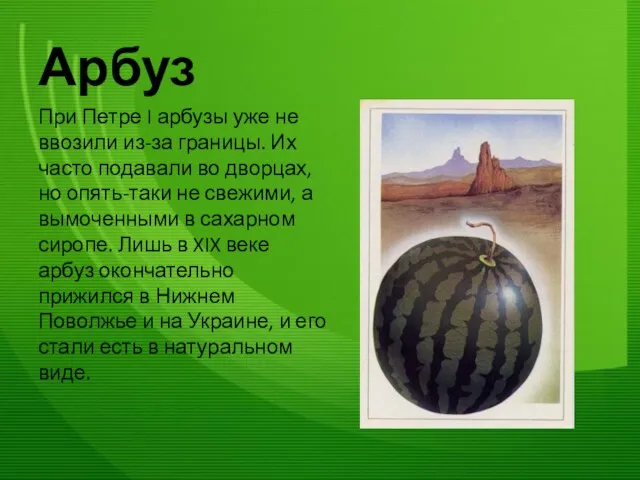 Арбуз

При Петре I арбузы уже не ввозили из-за границы. Их часто подавали во дворцах, но опять-таки не свежими, а вымоченными в сахарном сиропе. Лишь в XIX веке арбуз окончательно прижился в Нижнем Поволжье и на Украине, и его стали есть в натуральном виде.